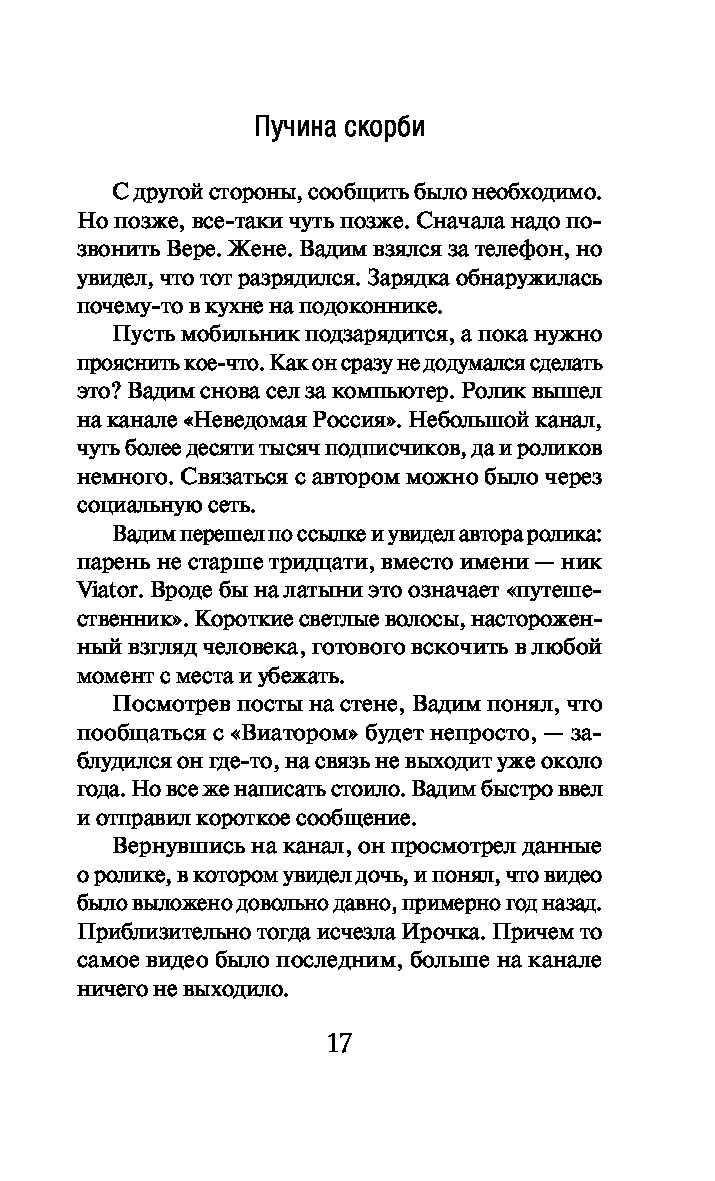 Пучина скорби

С другой стороны, сообщить было необходимо. Но позже, все-таки чуть позже. Сначала надо позвонить Вере. Жене. Вадим взялся за телефон, но увидел, что тот разрядился. Зарядка обнаружилась почему-то в кухне на подоконнике.

Пусть мобильник подзарядится, а пока нужно прояснить кое-что. Как он сразу не додумался сделать это? Вадим снова сел за компьютер. Ролик вышел на канале «Неведомая Россия». Небольшой канал, чуть более десяти тысяч подписчиков, да и роликов немного. Связаться с автором можно было через социальную сеть.

Вадим перешел по ссылке и увидел автора ролика: парень не старше тридцати, вместо имени — ник Viator. Вроде бы на латыни это означает «путешественник». Короткие светлые волосы, настороженный взгляд человека, готового вскочить в любой момент с места и убежать.

Посмотрев посты на стене, Вадим понял, что пообщаться с «Виатором» будет непросто, — заблудился он где-то, на связь не выходит уже около года. Но все же написать стоило. Вадим быстро ввел и отправил короткое сообщение.

Вернувшись на канал, он просмотрел данные о ролике, в котором увидел дочь, и понял, что видео было выложено довольно давно, примерно год назад. Приблизительно тогда исчезла Ирочка. Причем то самое видео было последним, больше на канале ничего не выходило.

17